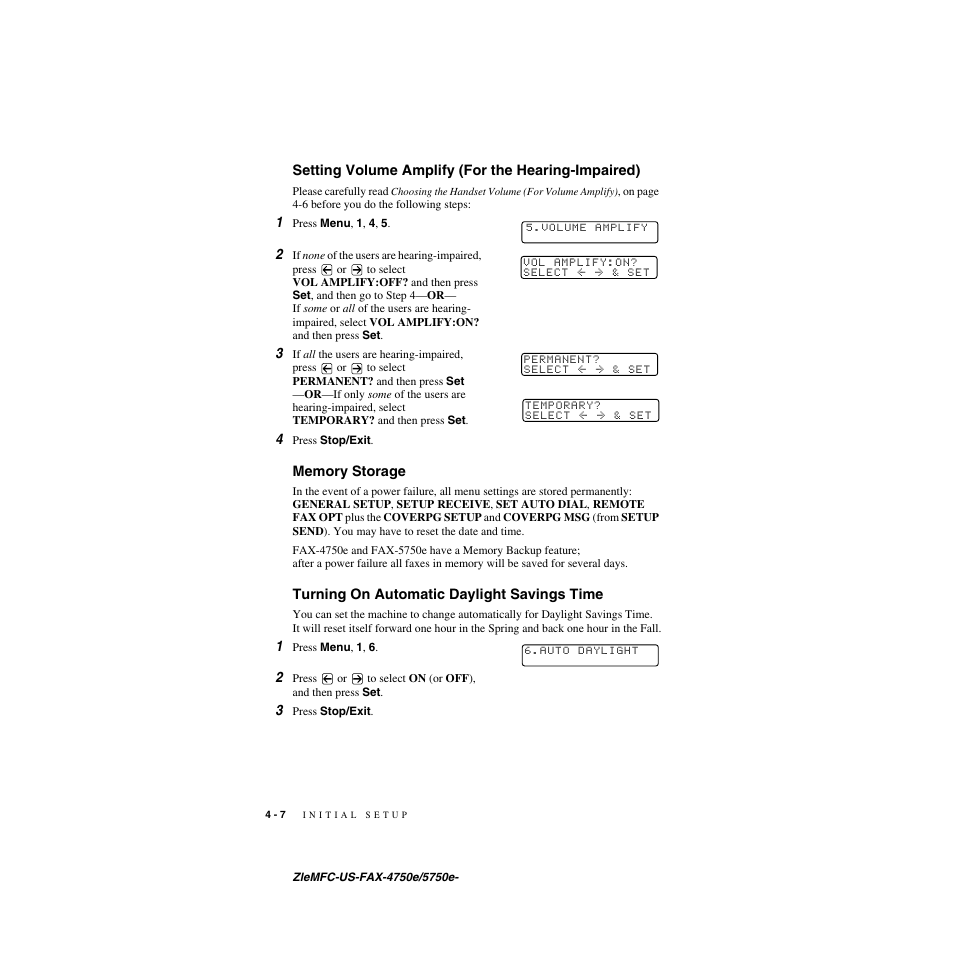 Setting Volume Amplify (For the Hearing-Impaired)

Please carefully read Choosing the Handset Volume (For Volume Amplify), on page 4-6 before you do the following steps:

1 Press Menu, 1, 4, 5.

5.VOLUME AMPLIFY

2 If none of the users are hearing-impaired, press ← or → to select VOL AMPLIFY:OFF? and then press Set, and then go to Step 4—OR— If some or all of the users are hearing-impaired, select VOL AMPLIFY:ON? and then press Set.

VOL AMPLIFY:ON?
SELECT ← → & SET

3 If all the users are hearing-impaired, press ← or → to select PERMANENT? and then press Set —OR—If only some of the users are hearing-impaired, select TEMPORARY? and then press Set.

PERMANENT?
SELECT ← → & SET

TEMPORARY?
SELECT ← → & SET

4 Press Stop/Exit.

Memory Storage

In the event of a power failure, all menu settings are stored permanently: GENERAL SETUP, SETUP RECEIVE, SET AUTO DIAL, REMOTE FAX OPT plus the COVERPG SETUP and COVERPG MSG (from SETUP SEND). You may have to reset the date and time.

FAX-4750e and FAX-5750e have a Memory Backup feature; after a power failure all faxes in memory will be saved for several days.

Turning On Automatic Daylight Savings Time

You can set the machine to change automatically for Daylight Savings Time. It will reset itself forward one hour in the Spring and back one hour in the Fall.

1 Press Menu, 1, 6.

6.AUTO DAYLIGHT

2 Press ← or → to select ON (or OFF), and then press Set.

3 Press Stop/Exit.

4 - 7 INITIAL SETUP

ZleMFC-US-FAX-4750e/5750e-